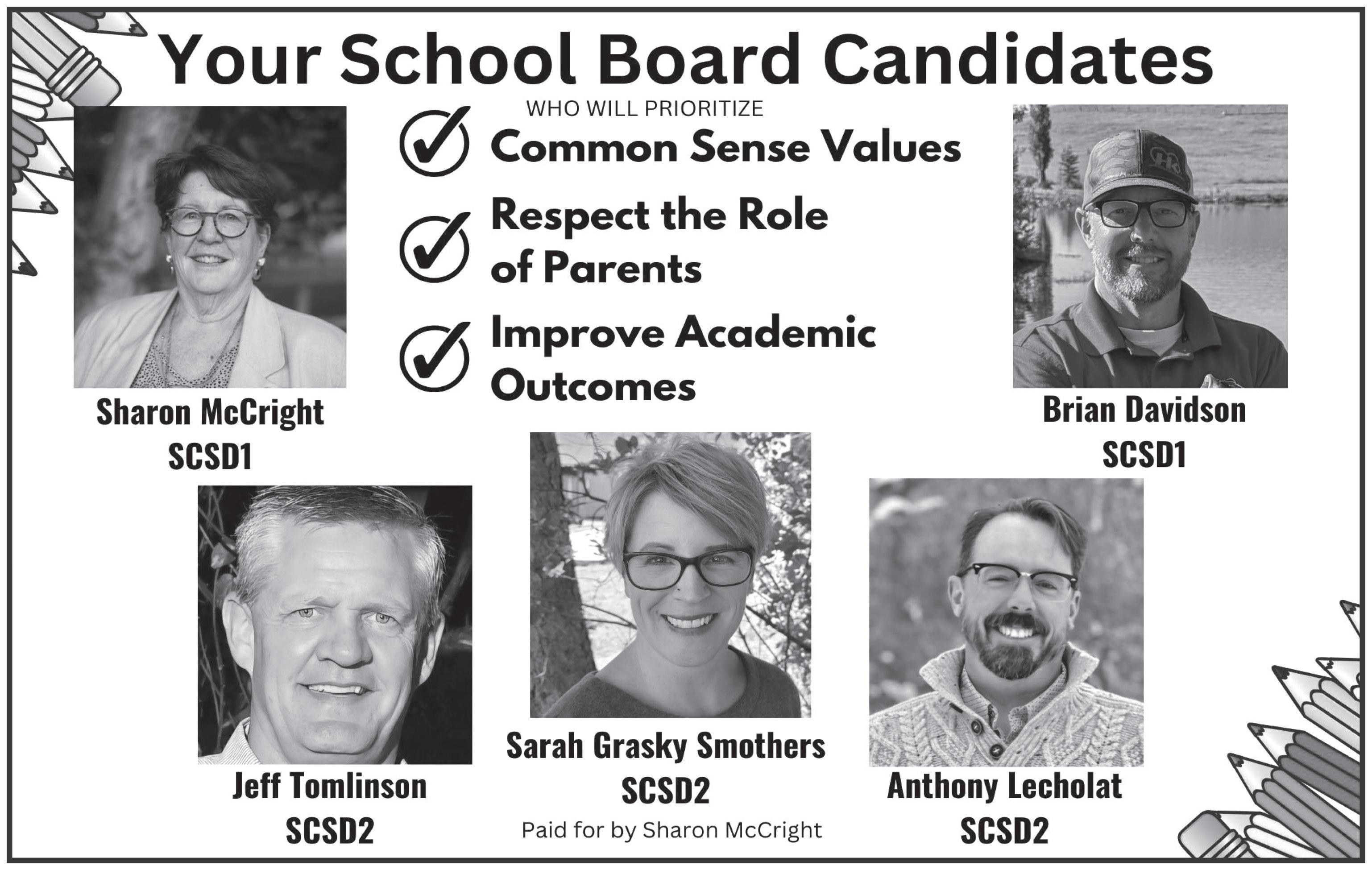 Your School Board Candidates

WHO WILL PRIORITIZE

Common Sense Values

Respect the Role of Parents

Improve Academic Outcomes

Sharon McCright
SCSD1

Brian Davidson
SCSD1

Jeff Tomlinson
SCSD2

Sarah Grasky Smothers
SCSD2

Anthony Lecholat
SCSD2

Paid for by Sharon McCright